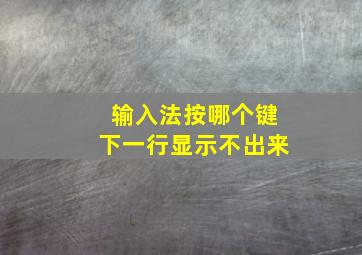 输入法按哪个键
下一行显示不出来